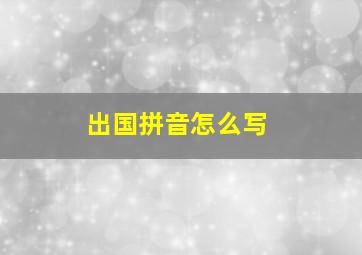 出国拼音怎么写